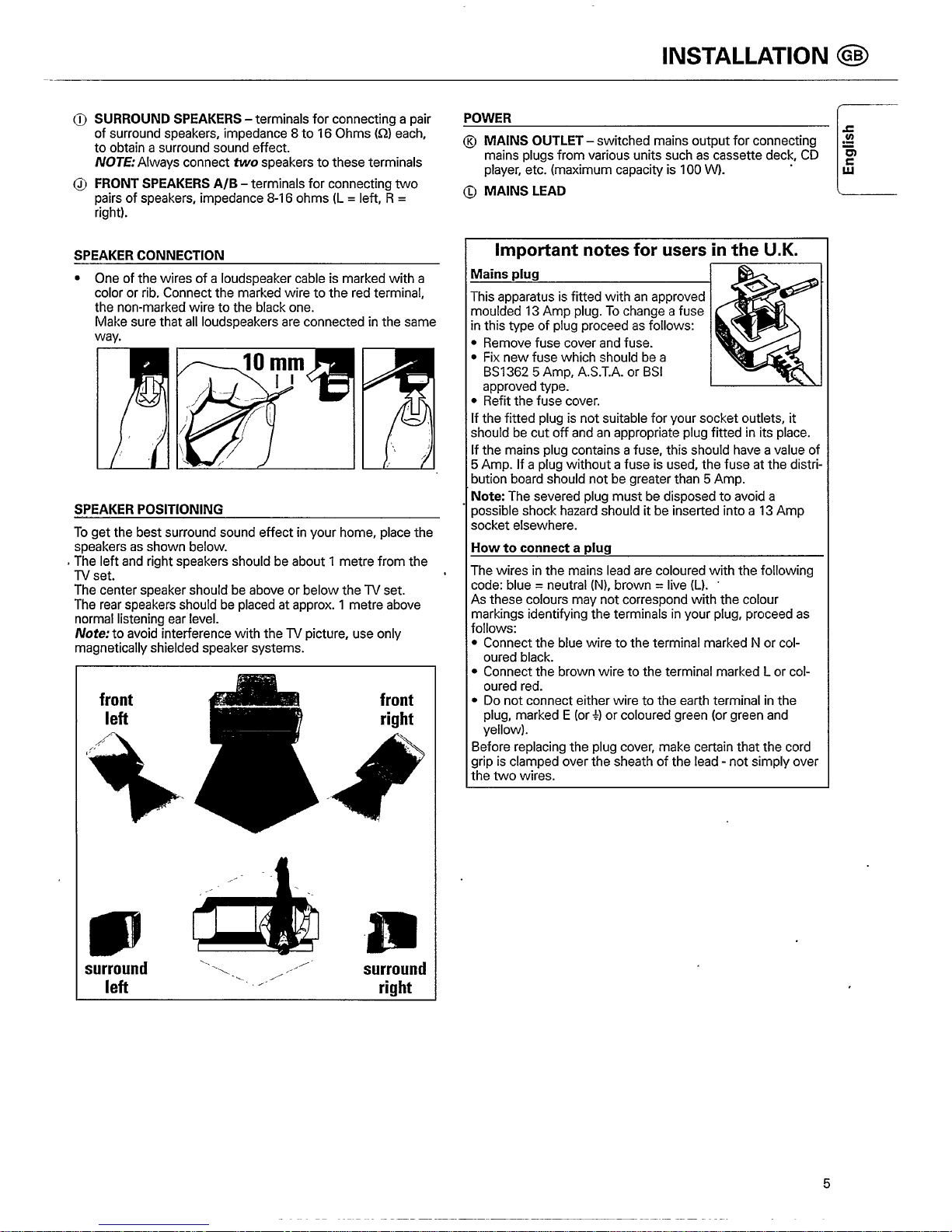 INSTALLATION GB

Ⓘ SURROUND SPEAKERS – terminals for connecting a pair of surround speakers, impedance 8 to 16 Ohms (Ω) each, to obtain a surround sound effect.
NOTE: Always connect two speakers to these terminals

Ⓙ FRONT SPEAKERS A/B – terminals for connecting two pairs of speakers, impedance 8-16 ohms (L = left, R = right).

SPEAKER CONNECTION

• One of the wires of a loudspeaker cable is marked with a color or rib. Connect the marked wire to the red terminal, the non-marked wire to the black one.
Make sure that all loudspeakers are connected in the same way.

10 mm

SPEAKER POSITIONING

To get the best surround sound effect in your home, place the speakers as shown below.
The left and right speakers should be about 1 metre from the TV set.
The center speaker should be above or below the TV set.
The rear speakers should be placed at approx. 1 metre above normal listening ear level.
Note: to avoid interference with the TV picture, use only magnetically shielded speaker systems.

front left

front right

surround left

surround right

POWER

Ⓚ MAINS OUTLET – switched mains output for connecting mains plugs from various units such as cassette deck, CD player, etc. (maximum capacity is 100 W).

Ⓛ MAINS LEAD

English

Important notes for users in the U.K.

Mains plug

This apparatus is fitted with an approved moulded 13 Amp plug. To change a fuse in this type of plug proceed as follows:
• Remove fuse cover and fuse.
• Fix new fuse which should be a BS1362 5 Amp, A.S.T.A. or BSI approved type.
• Refit the fuse cover.
If the fitted plug is not suitable for your socket outlets, it should be cut off and an appropriate plug fitted in its place.
If the mains plug contains a fuse, this should have a value of 5 Amp. If a plug without a fuse is used, the fuse at the distribution board should not be greater than 5 Amp.
Note: The severed plug must be disposed to avoid a possible shock hazard should it be inserted into a 13 Amp socket elsewhere.

How to connect a plug

The wires in the mains lead are coloured with the following code: blue = neutral (N), brown = live (L).
As these colours may not correspond with the colour markings identifying the terminals in your plug, proceed as follows:
• Connect the blue wire to the terminal marked N or coloured black.
• Connect the brown wire to the terminal marked L or coloured red.
• Do not connect either wire to the earth terminal in the plug, marked E (or ⏚) or coloured green (or green and yellow).
Before replacing the plug cover, make certain that the cord grip is clamped over the sheath of the lead - not simply over the two wires.

5